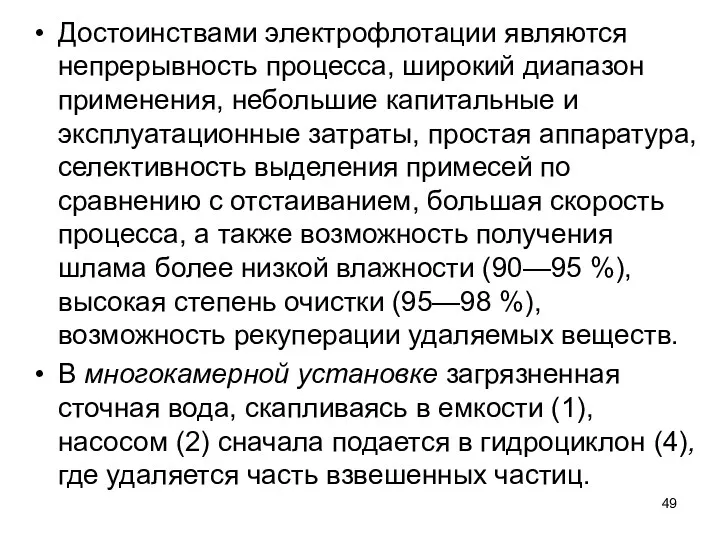 • Достоинствами электрофлотации являются непрерывность процесса, широкий диапазон применения, небольшие капитальные и эксплуатационные затраты, простая аппаратура, селективность выделения примесей по сравнению с отстаиванием, большая скорость процесса, а также возможность получения шлама более низкой влажности (90—95 %), высокая степень очистки (95—98 %), возможность рекуперации удаляемых веществ.

• В многокамерной установке загрязненная сточная вода, скапливаясь в емкости (1), насосом (2) сначала подается в гидроциклон (4), где удаляется часть взвешенных частиц.

49